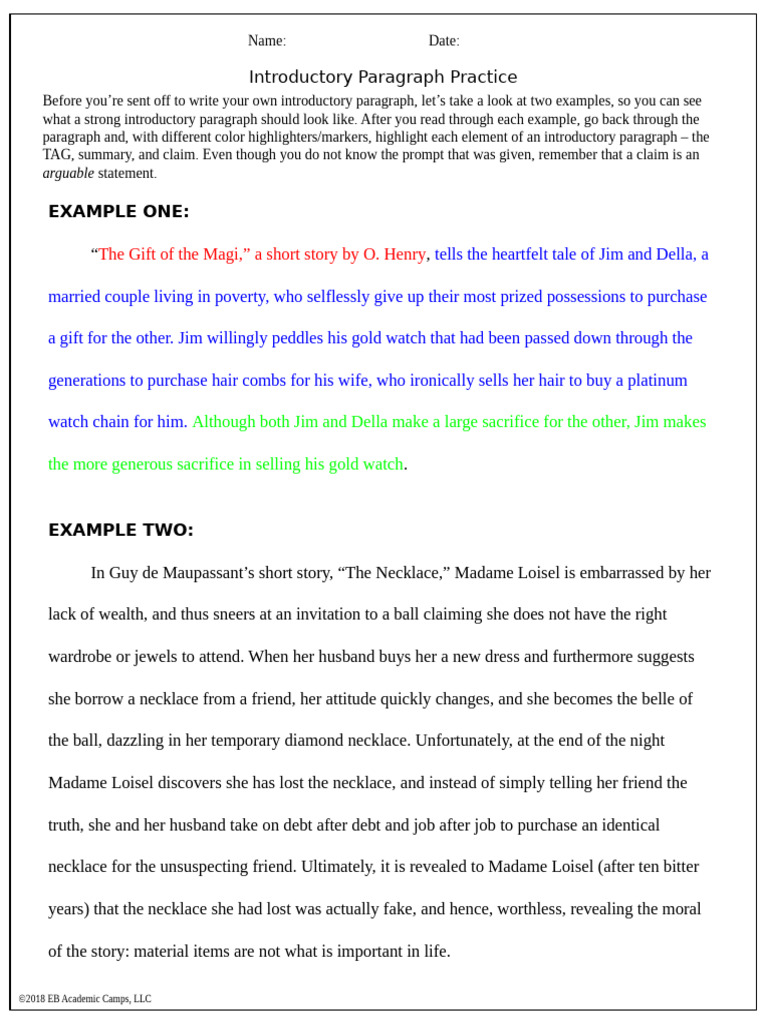 Name: Date:

Introductory Paragraph Practice

Before you're sent off to write your own introductory paragraph, let's take a look at two examples, so you can see what a strong introductory paragraph should look like. After you read through each example, go back through the paragraph and, with different color highlighters/markers, highlight each element of an introductory paragraph – the TAG, summary, and claim. Even though you do not know the prompt that was given, remember that a claim is an arguable statement.

EXAMPLE ONE:

"The Gift of the Magi," a short story by O. Henry, tells the heartfelt tale of Jim and Della, a married couple living in poverty, who selflessly give up their most prized possessions to purchase a gift for the other. Jim willingly peddles his gold watch that had been passed down through the generations to purchase hair combs for his wife, who ironically sells her hair to buy a platinum watch chain for him. Although both Jim and Della make a large sacrifice for the other, Jim makes the more generous sacrifice in selling his gold watch.

EXAMPLE TWO:

In Guy de Maupassant's short story, "The Necklace," Madame Loisel is embarrassed by her lack of wealth, and thus sneers at an invitation to a ball claiming she does not have the right wardrobe or jewels to attend. When her husband buys her a new dress and furthermore suggests she borrow a necklace from a friend, her attitude quickly changes, and she becomes the belle of the ball, dazzling in her temporary diamond necklace. Unfortunately, at the end of the night Madame Loisel discovers she has lost the necklace, and instead of simply telling her friend the truth, she and her husband take on debt after debt and job after job to purchase an identical necklace for the unsuspecting friend. Ultimately, it is revealed to Madame Loisel (after ten bitter years) that the necklace she had lost was actually fake, and hence, worthless, revealing the moral of the story: material items are not what is important in life.

©2018 EB Academic Camps, LLC